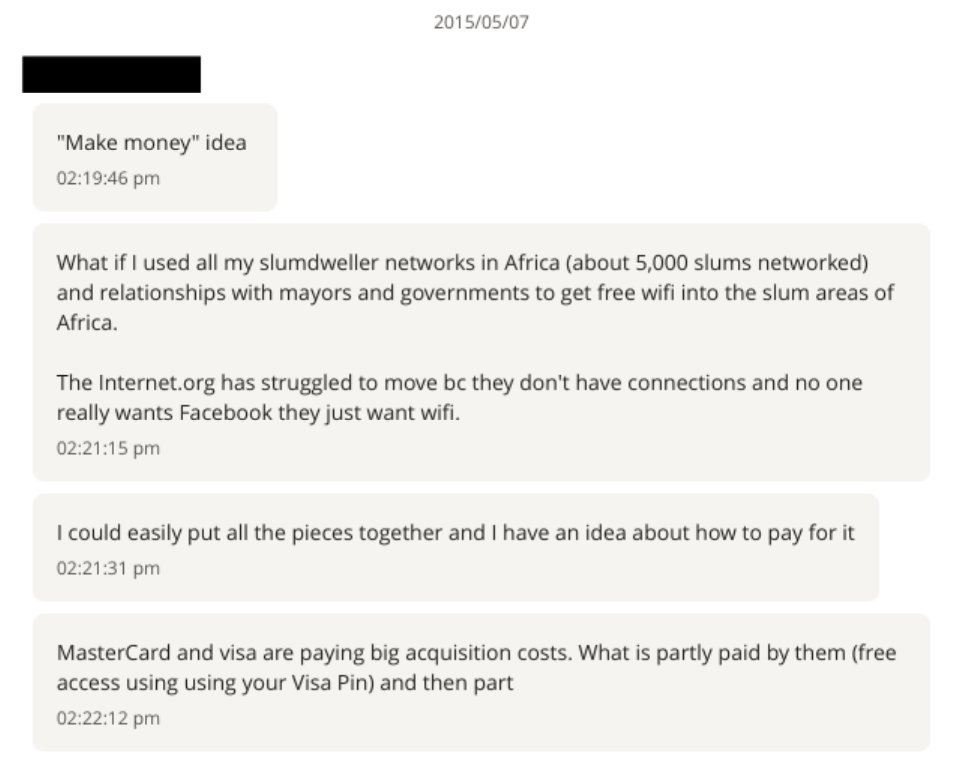 2015/05/07

"Make money" idea
02:19:46 pm

What if I used all my slumdweller networks in Africa (about 5,000 slums networked) and relationships with mayors and governments to get free wifi into the slum areas of Africa.

The Internet.org has struggled to move bc they don't have connections and no one really wants Facebook they just want wifi.
02:21:15 pm

I could easily put all the pieces together and I have an idea about how to pay for it
02:21:31 pm

MasterCard and visa are paying big acquisition costs. What is partly paid by them (free access using using your Visa Pin) and then part
02:22:12 pm